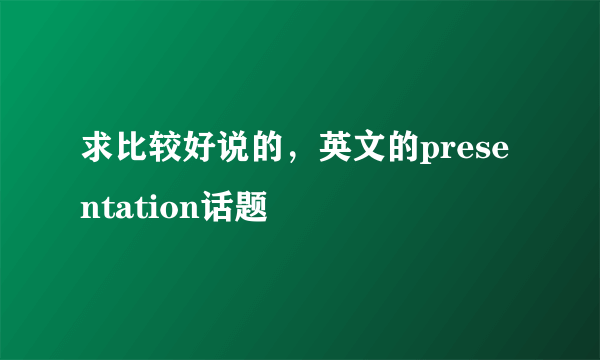 求比较好说的，英文的presentation话题